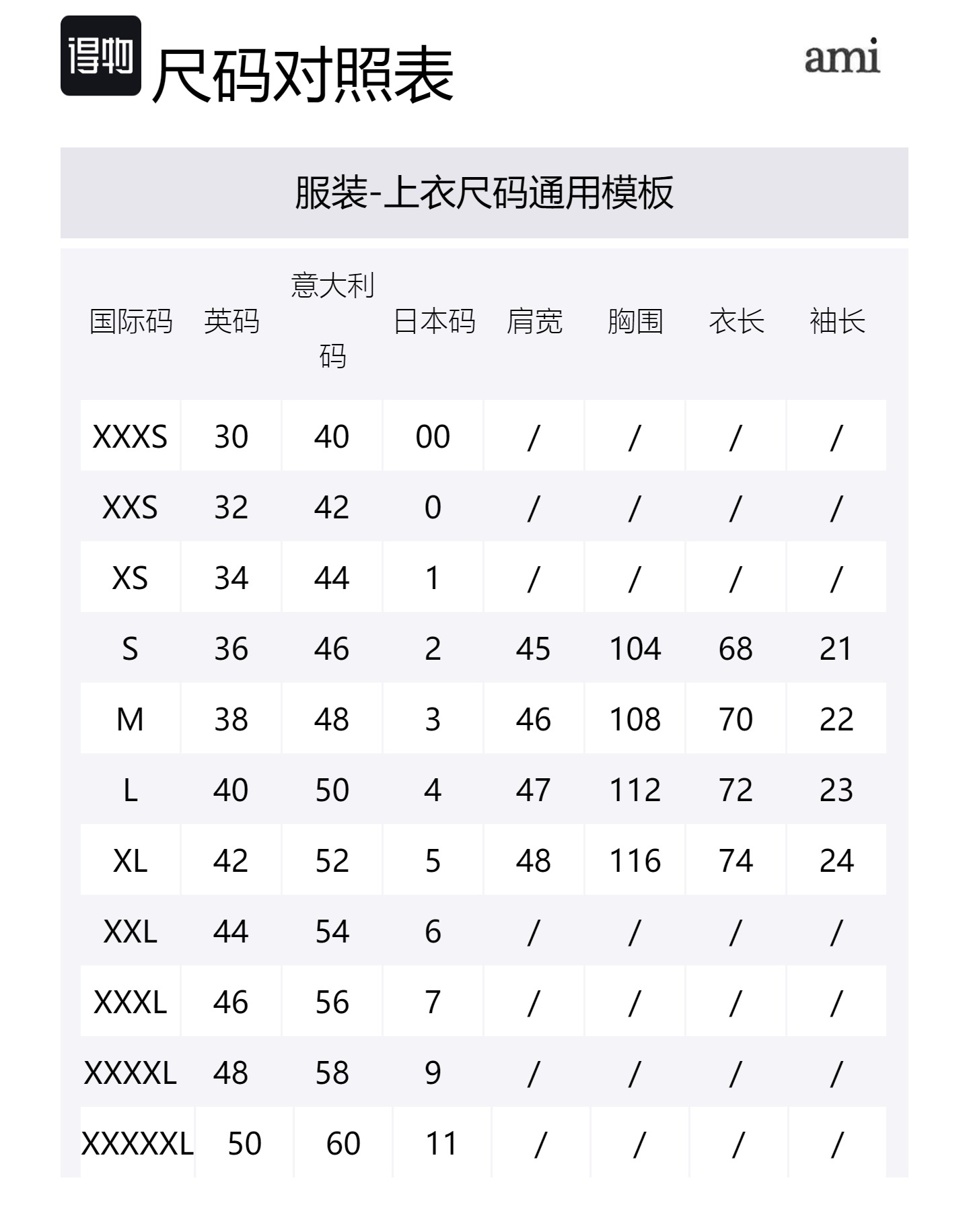 得物 尺码对照表

ami

服装-上衣尺码通用模板

| 国际码 | 英码 | 意大利码 | 日本码 | 肩宽 | 胸围 | 衣长 | 袖长 |
|---|---|---|---|---|---|---|---|
| XXXS | 30 | 40 | 00 | / | / | / | / |
| XXS | 32 | 42 | 0 | / | / | / | / |
| XS | 34 | 44 | 1 | / | / | / | / |
| S | 36 | 46 | 2 | 45 | 104 | 68 | 21 |
| M | 38 | 48 | 3 | 46 | 108 | 70 | 22 |
| L | 40 | 50 | 4 | 47 | 112 | 72 | 23 |
| XL | 42 | 52 | 5 | 48 | 116 | 74 | 24 |
| XXL | 44 | 54 | 6 | / | / | / | / |
| XXXL | 46 | 56 | 7 | / | / | / | / |
| XXXXL | 48 | 58 | 9 | / | / | / | / |
| XXXXXL | 50 | 60 | 11 | / | / | / | / |